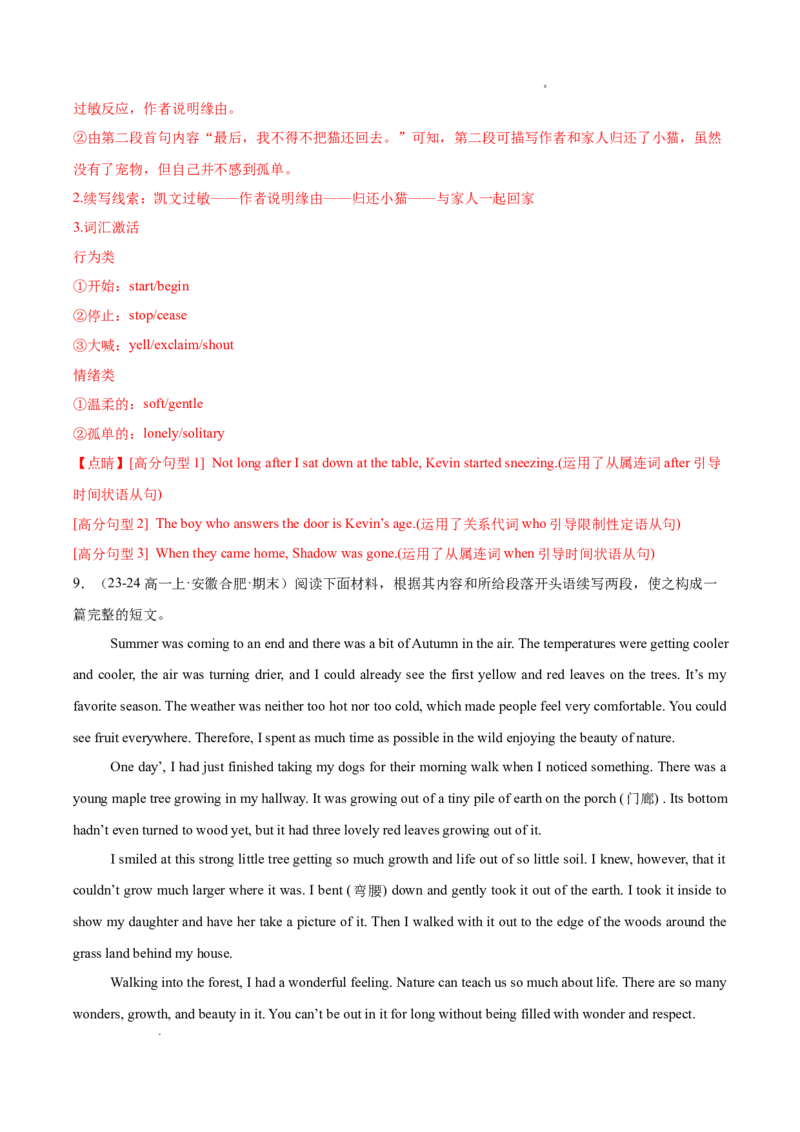 过敏反应，作者说明缘由。

②由第二段首句内容“最后，我不得不把猫还回去。”可知，第二段可描写作者和家人归还了小猫，虽然没有了宠物，但自己并不感到孤单。

2.续写线索：凯文过敏——作者说明缘由——归还小猫——与家人一起回家

3.词汇激活

行为类

①开始：start/begin

②停止：stop/cease

③大喊：yell/exclaim/shout

情绪类

①温柔的：soft/gentle

②孤单的：lonely/solitary

【点睛】[高分句型1] Not long after I sat down at the table, Kevin started sneezing.(运用了从属连词after引导时间状语从句)

[高分句型2] The boy who answers the door is Kevin's age.(运用了关系代词who引导限制性定语从句)

[高分句型3] When they came home, Shadow was gone.(运用了从属连词when引导时间状语从句)

9.（23-24高一上·安徽合肥·期末）阅读下面材料，根据其内容和所给段落开头语续写两段，使之构成一篇完整的短文。

Summer was coming to an end and there was a bit of Autumn in the air. The temperatures were getting cooler and cooler, the air was turning drier, and I could already see the first yellow and red leaves on the trees. It's my favorite season. The weather was neither too hot nor too cold, which made people feel very comfortable. You could see fruit everywhere. Therefore, I spent as much time as possible in the wild enjoying the beauty of nature.

One day', I had just finished taking my dogs for their morning walk when I noticed something. There was a young maple tree growing in my hallway. It was growing out of a tiny pile of earth on the porch (门廊) . Its bottom hadn't even turned to wood yet, but it had three lovely red leaves growing out of it.

I smiled at this strong little tree getting so much growth and life out of so little soil. I knew, however, that it couldn't grow much larger where it was. I bent (弯腰) down and gently took it out of the earth. I took it inside to show my daughter and have her take a picture of it. Then I walked with it out to the edge of the woods around the grass land behind my house.

Walking into the forest, I had a wonderful feeling. Nature can teach us so much about life. There are so many wonders, growth, and beauty in it. You can't be out in it for long without being filled with wonder and respect.